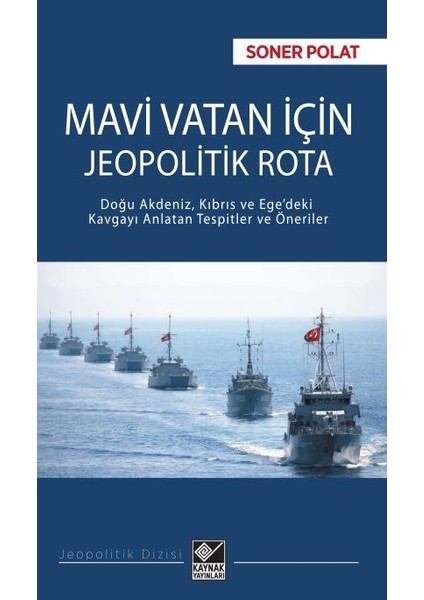 SONER POLAT

MAVİ VATAN İÇİN
JEOPOLİTİK ROTA

Doğu Akdeniz, Kıbrıs ve Ege'deki
Kavgayı Anlatan Tespitler ve Öneriler

Jeopolitik Dizisi

KAYNAK
YAYINLARI